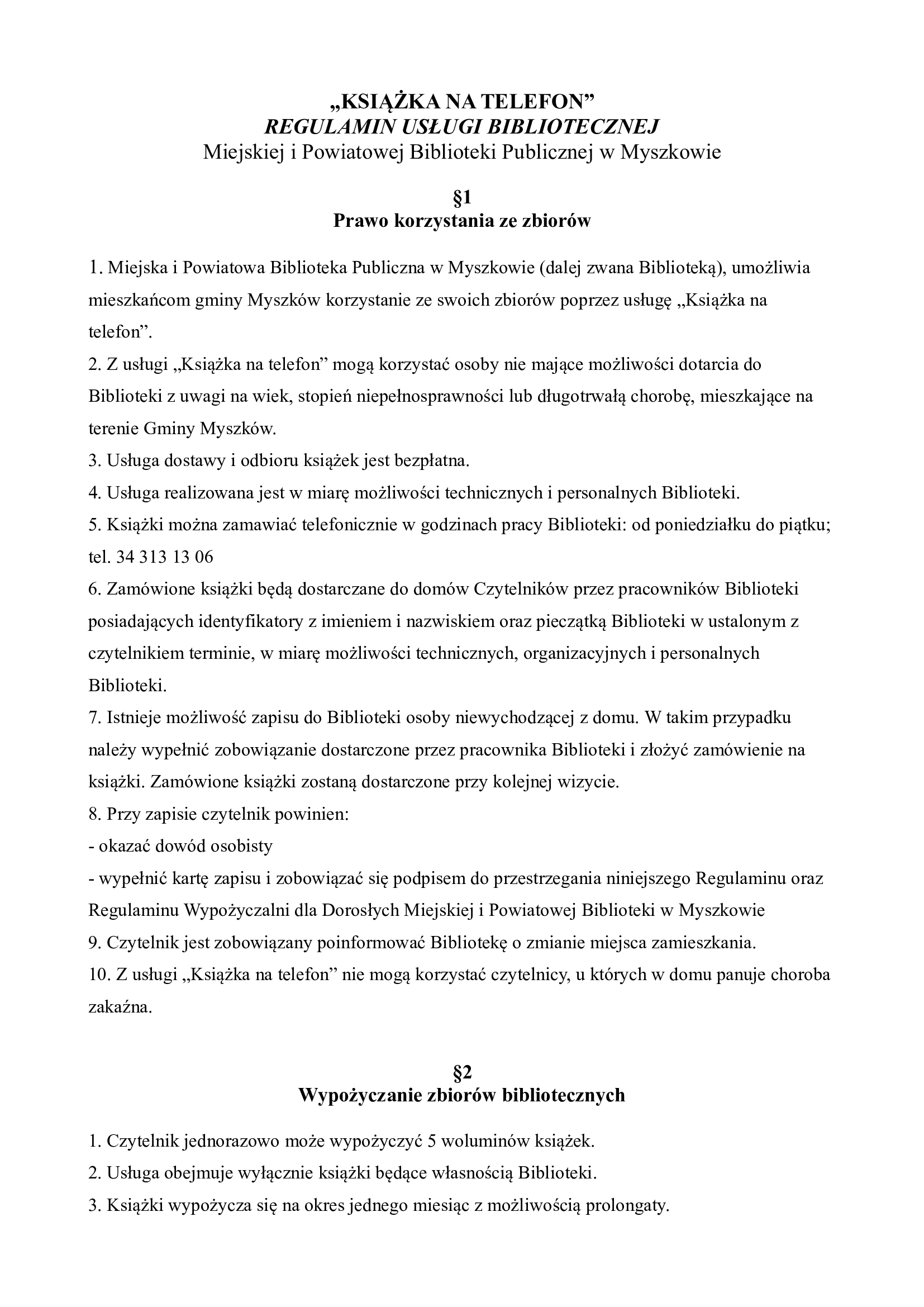 „KSIĄŻKA NA TELEFON”
REGULAMIN USŁUGI BIBLIOTECZNEJ
Miejskiej i Powiatowej Biblioteki Publicznej w Myszkowie

§1
Prawo korzystania ze zbiorów

1. Miejska i Powiatowa Biblioteka Publiczna w Myszkowie (dalej zwana Biblioteką), umożliwia mieszkańcom gminy Myszków korzystanie ze swoich zbiorów poprzez usługę „Książka na telefon”.
2. Z usługi „Książka na telefon” mogą korzystać osoby nie mające możliwości dotarcia do Biblioteki z uwagi na wiek, stopień niepełnosprawności lub długotrwałą chorobę, mieszkające na terenie Gminy Myszków.
3. Usługa dostawy i odbioru książek jest bezpłatna.
4. Usługa realizowana jest w miarę możliwości technicznych i personalnych Biblioteki.
5. Książki można zamawiać telefonicznie w godzinach pracy Biblioteki: od poniedziałku do piątku; tel. 34 313 13 06
6. Zamówione książki będą dostarczane do domów Czytelników przez pracowników Biblioteki posiadających identyfikatory z imieniem i nazwiskiem oraz pieczątką Biblioteki w ustalonym z czytelnikiem terminie, w miarę możliwości technicznych, organizacyjnych i personalnych Biblioteki.
7. Istnieje możliwość zapisu do Biblioteki osoby niewychodzącej z domu. W takim przypadku należy wypełnić zobowiązanie dostarczone przez pracownika Biblioteki i złożyć zamówienie na książki. Zamówione książki zostaną dostarczone przy kolejnej wizycie.
8. Przy zapisie czytelnik powinien:
- okazać dowód osobisty
- wypełnić kartę zapisu i zobowiązać się podpisem do przestrzegania niniejszego Regulaminu oraz Regulaminu Wypożyczalni dla Dorosłych Miejskiej i Powiatowej Biblioteki w Myszkowie
9. Czytelnik jest zobowiązany poinformować Bibliotekę o zmianie miejsca zamieszkania.
10. Z usługi „Książka na telefon” nie mogą korzystać czytelnicy, u których w domu panuje choroba zakaźna.

§2
Wypożyczanie zbiorów bibliotecznych

1. Czytelnik jednorazowo może wypożyczyć 5 woluminów książek.
2. Usługa obejmuje wyłącznie książki będące własnością Biblioteki.
3. Książki wypożycza się na okres jednego miesiąc z możliwością prolongaty.